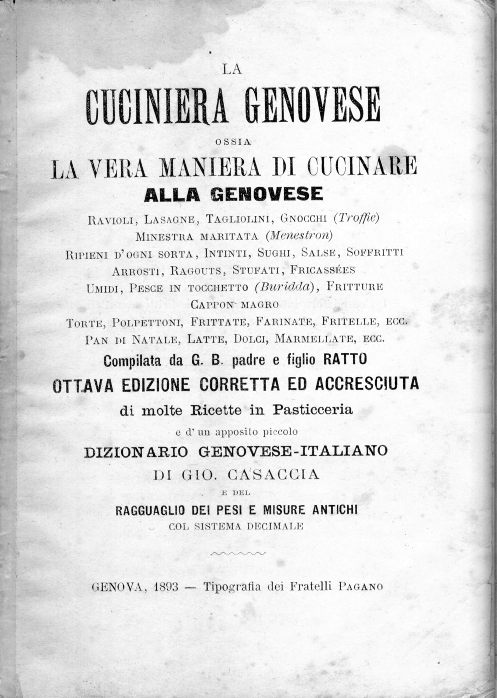 LA

CUCINIERA GENOVESE

OSSIA

LA VERA MANIERA DI CUCINARE

ALLA GENOVESE

Ravioli, Lasagne, Tagliolini, Gnocchi (Troffie)
Minestra maritata (Menestron)
Ripieni d'ogni sorta, Intinti, Sughi, Salse, Soffritti
Arrosti, Ragouts, Stufati, Fricassées
Umidi, Pesce in tocchetto (Buridda), Fritture
Cappon magro
Torte, Polpettoni, Frittate, Farinate, Fritelle, ecc.
Pan di Natale, Latte, Dolci, Marmellate, ecc.

Compilata da G. B. padre e figlio RATTO

OTTAVA EDIZIONE CORRETTA ED ACCRESCIUTA

di molte Ricette in Pasticceria

e d'un apposito piccolo

DIZIONARIO GENOVESE-ITALIANO

DI GIO. CASACCIA

E DEL

RAGGUAGLIO DEI PESI E MISURE ANTICHI

COL SISTEMA DECIMALE

GENOVA, 1893 — Tipografia dei Fratelli Pagano